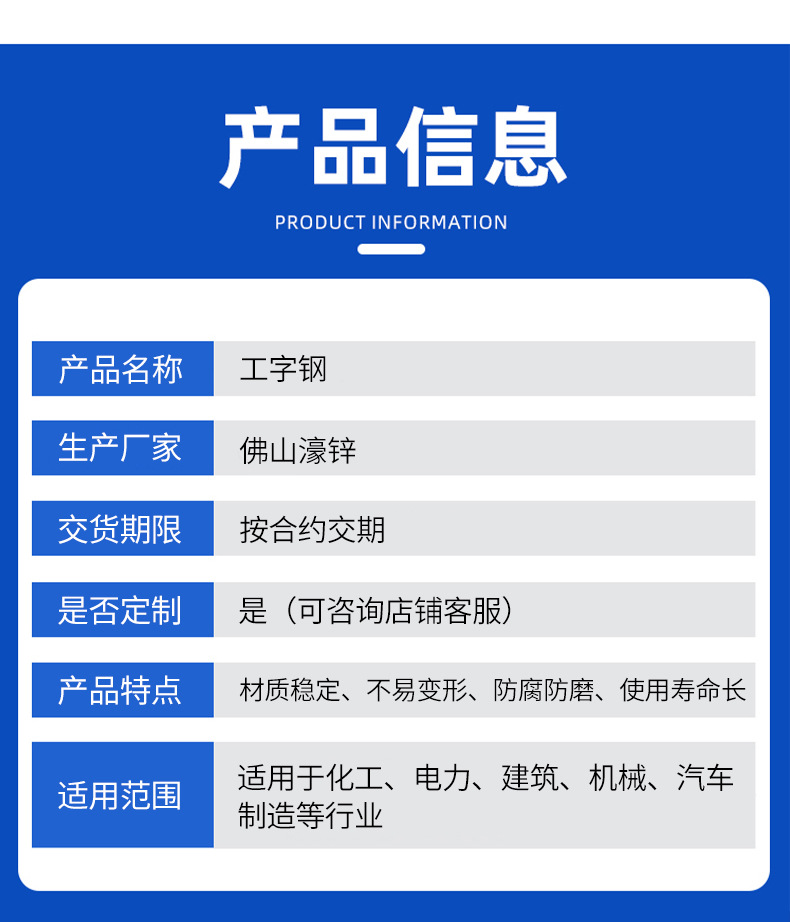 产品信息

PRODUCT INFORMATION

产品名称
工字钢

生产厂家
佛山濠锌

交货期限
按合约交期

是否定制
是（可咨询店铺客服）

产品特点
材质稳定、不易变形、防腐防磨、使用寿命长

适用范围
适用于化工、电力、建筑、机械、汽车制造等行业